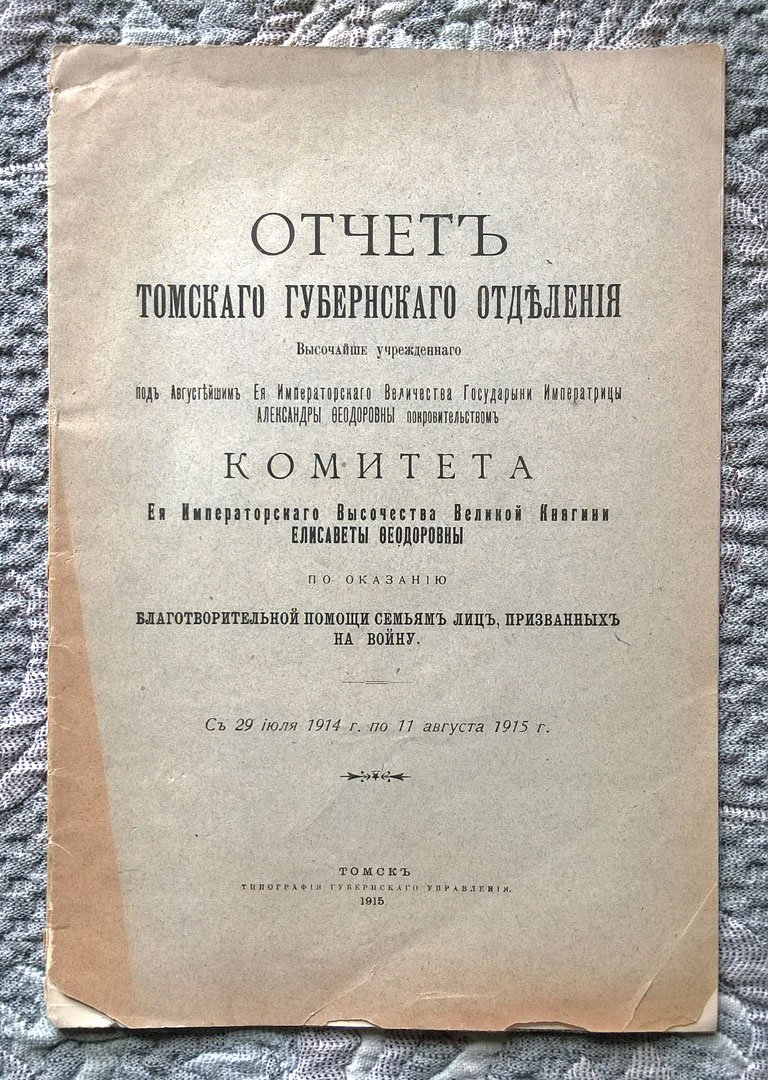 ОТЧЕТЪ
ТОМСКАГО ГУБЕРНСКАГО ОТДѢЛЕНІЯ
Высочайше учрежденнаго
подъ Августѣйшимъ Ея Императорскаго Величества Государыни Императрицы
АЛЕКСАНДРЫ ѲЕОДОРОВНЫ покровительствомъ
КОМИТЕТА
Ея Императорскаго Высочества Великой Княгини
ЕЛИСАВЕТЫ ѲЕОДОРОВНЫ
ПО ОКАЗАНІЮ
БЛАГОТВОРИТЕЛЬНОЙ ПОМОЩИ СЕМЬЯМЪ ЛИЦЪ, ПРИЗВАННЫХЪ НА ВОЙНУ.

Съ 29 іюля 1914 г. по 11 августа 1915 г.

ТОМСКЪ
ТИПОГРАФІЯ ГУБЕРНСКАГО УПРАВЛЕНІЯ.
1915.